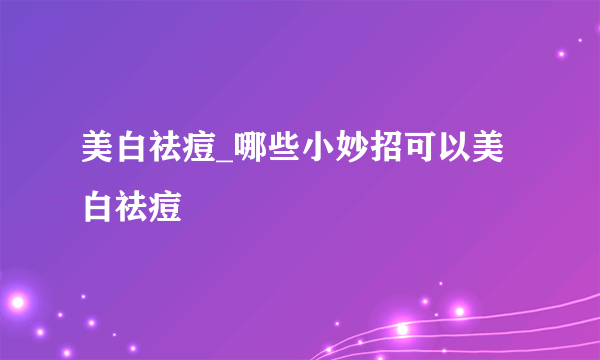 美白祛痘_哪些小妙招可以美白祛痘